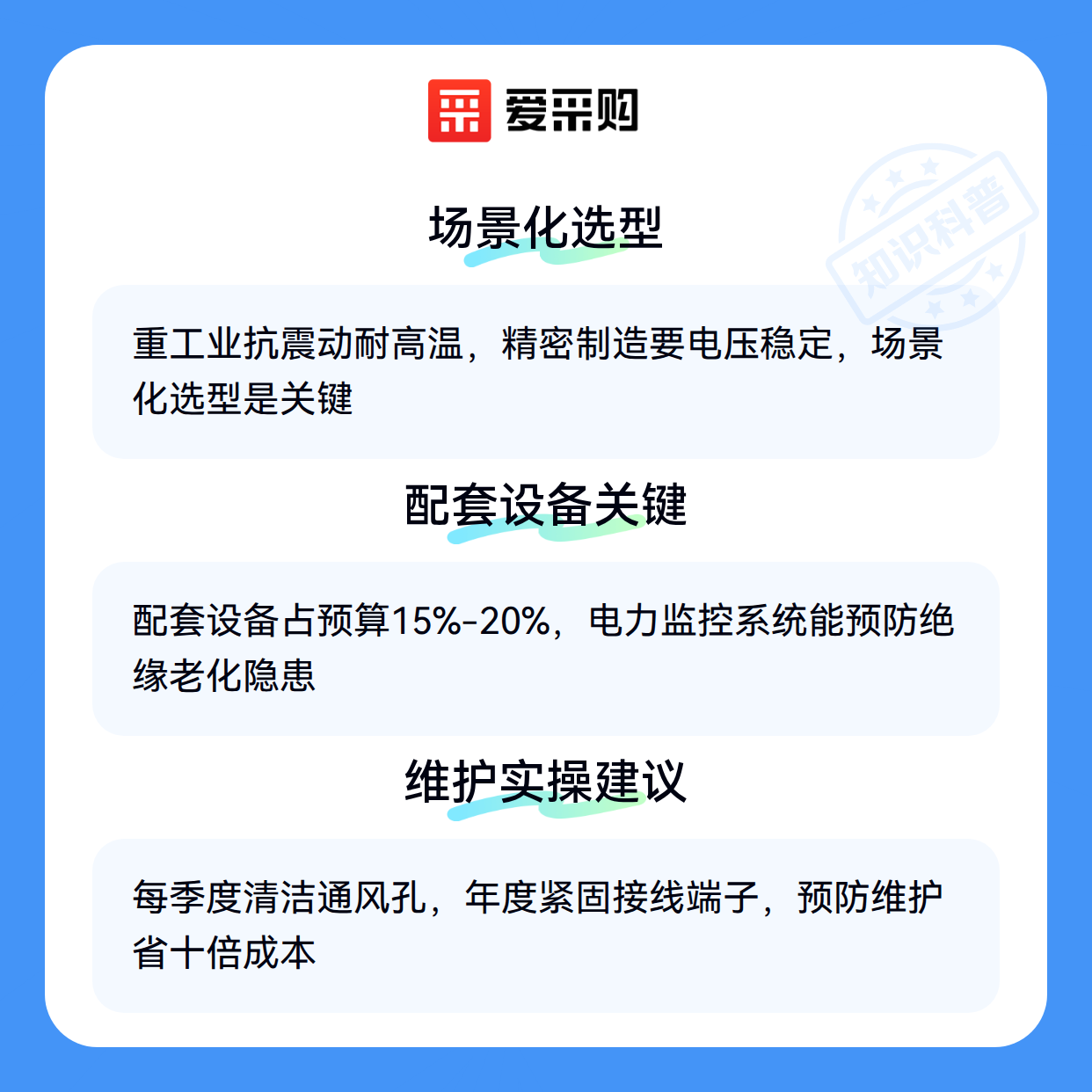 爱采购

场景化选型

重工业抗震动耐高温，精密制造要电压稳定，场景化选型是关键

配套设备关键

配套设备占预算15%-20%，电力监控系统能预防绝缘老化隐患

维护实操建议

每季度清洁通风孔，年度紧固接线端子，预防维护省十倍成本

知识科普